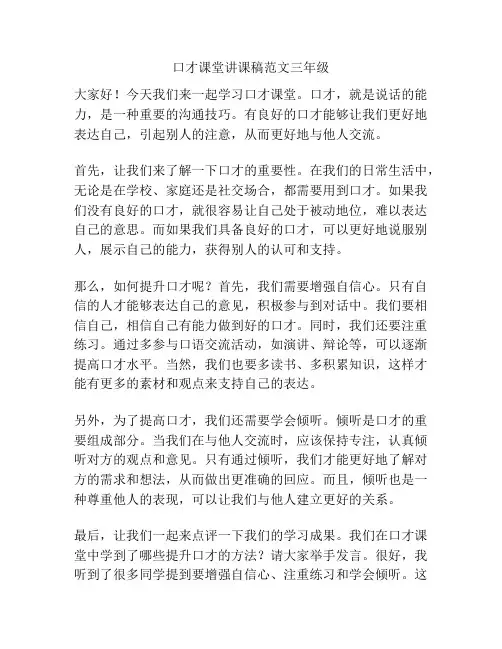 口才课堂讲课稿范文三年级

大家好！今天我们来一起学习口才课堂。口才，就是说话的能力，是一种重要的沟通技巧。有良好的口才能够让我们更好地表达自己，引起别人的注意，从而更好地与他人交流。

首先，让我们来了解一下口才的重要性。在我们的日常生活中，无论是在学校、家庭还是社交场合，都需要用到口才。如果我们没有良好的口才，就很容易让自己处于被动地位，难以表达自己的意思。而如果我们具备良好的口才，可以更好地说服别人，展示自己的能力，获得别人的认可和支持。

那么，如何提升口才呢？首先，我们需要增强自信心。只有自信的人才能够表达自己的意见，积极参与到对话中。我们要相信自己，相信自己有能力做到好的口才。同时，我们还要注重练习。通过多参与口语交流活动，如演讲、辩论等，可以逐渐提高口才水平。当然，我们也要多读书、多积累知识，这样才能有更多的素材和观点来支持自己的表达。

另外，为了提高口才，我们还需要学会倾听。倾听是口才的重要组成部分。当我们在与他人交流时，应该保持专注，认真倾听对方的观点和意见。只有通过倾听，我们才能更好地了解对方的需求和想法，从而做出更准确的回应。而且，倾听也是一种尊重他人的表现，可以让我们与他人建立更好的关系。

最后，让我们一起来点评一下我们的学习成果。我们在口才课堂中学到了哪些提升口才的方法？请大家举手发言。很好，我听到了很多同学提到要增强自信心、注重练习和学会倾听。这